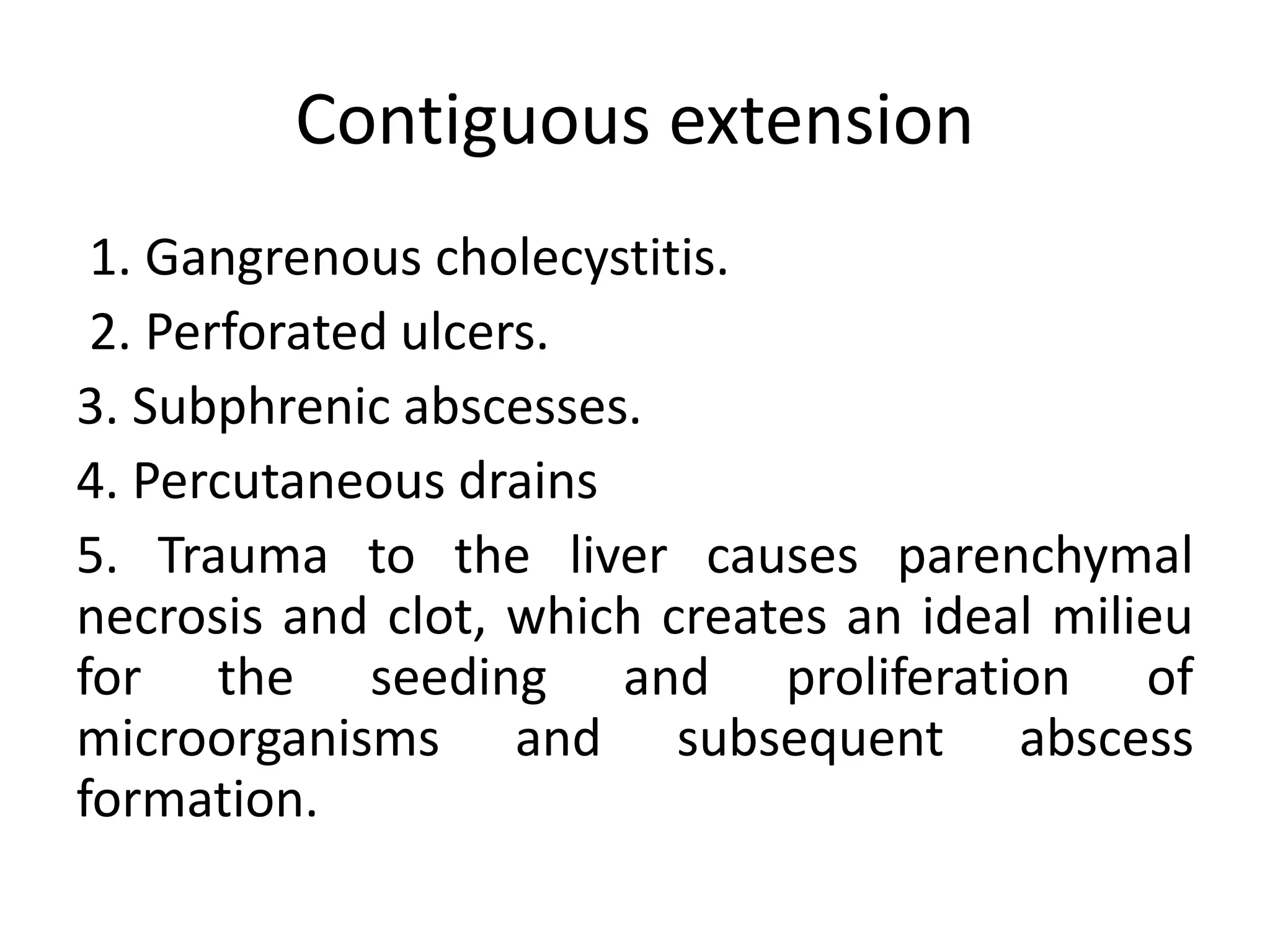 Contiguous extension

1. Gangrenous cholecystitis.

2. Perforated ulcers.

3. Subphrenic abscesses.

4. Percutaneous drains

5. Trauma to the liver causes parenchymal necrosis and clot, which creates an ideal milieu for the seeding and proliferation of microorganisms and subsequent abscess formation.